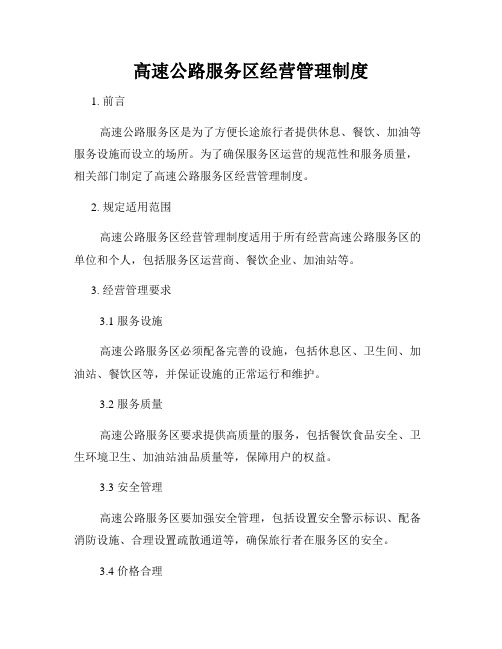 高速公路服务区经营管理制度

1. 前言

高速公路服务区是为了方便长途旅行者提供休息、餐饮、加油等服务设施而设立的场所。为了确保服务区运营的规范性和服务质量，相关部门制定了高速公路服务区经营管理制度。

2. 规定适用范围

高速公路服务区经营管理制度适用于所有经营高速公路服务区的单位和个人，包括服务区运营商、餐饮企业、加油站等。

3. 经营管理要求

3.1 服务设施

高速公路服务区必须配备完善的设施，包括休息区、卫生间、加油站、餐饮区等，并保证设施的正常运行和维护。

3.2 服务质量

高速公路服务区要求提供高质量的服务，包括餐饮食品安全、卫生环境卫生、加油站油品质量等，保障用户的权益。

3.3 安全管理

高速公路服务区要加强安全管理，包括设置安全警示标识、配备消防设施、合理设置疏散通道等，确保旅行者在服务区的安全。

3.4 价格合理